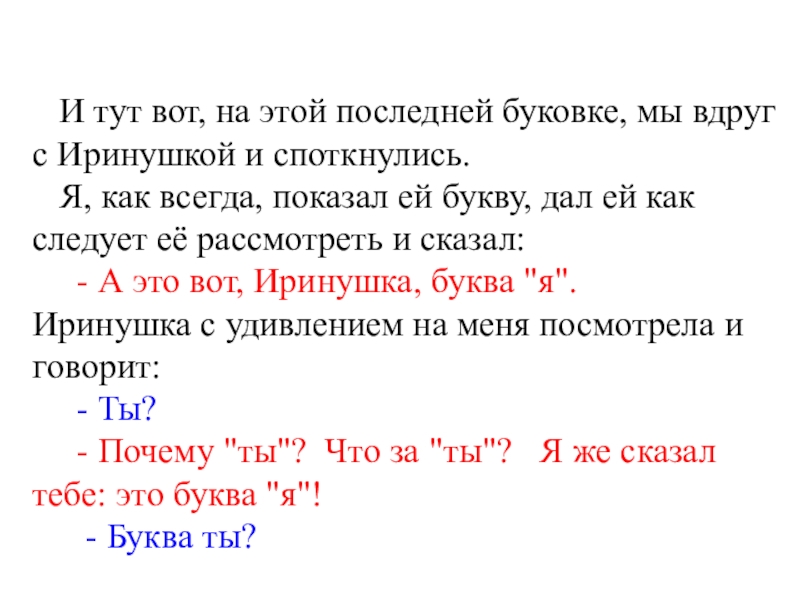 И тут вот, на этой последней буковке, мы вдруг с Иринушкой и споткнулись.

Я, как всегда, показал ей букву, дал ей как следует её рассмотреть и сказал:

- А это вот, Иринушка, буква "я".

Иринушка с удивлением на меня посмотрела и говорит:

- Ты?

- Почему "ты"? Что за "ты"? Я же сказал тебе: это буква "я"!

- Буква ты?